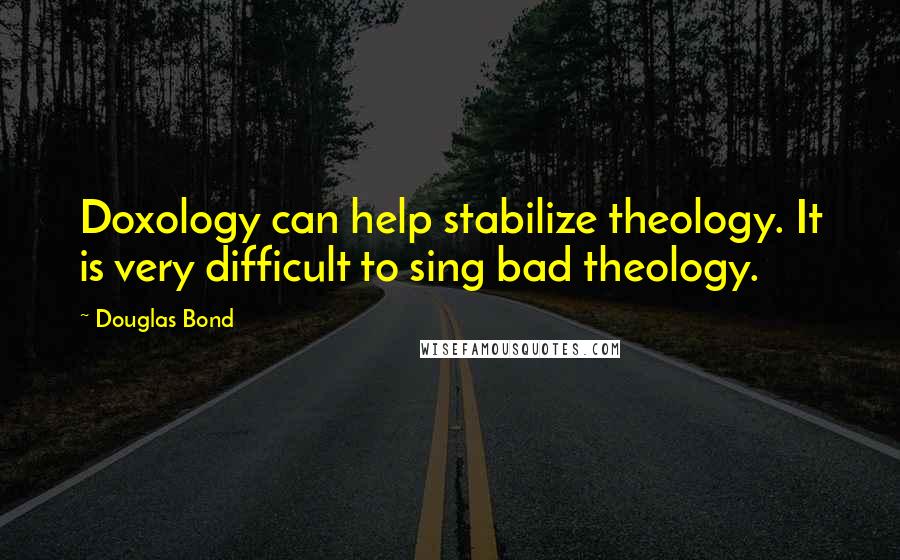 Doxology can help stabilize theology. It is very difficult to sing bad theology.

~ Douglas Bond

WISEFAMOUSQUOTES.COM